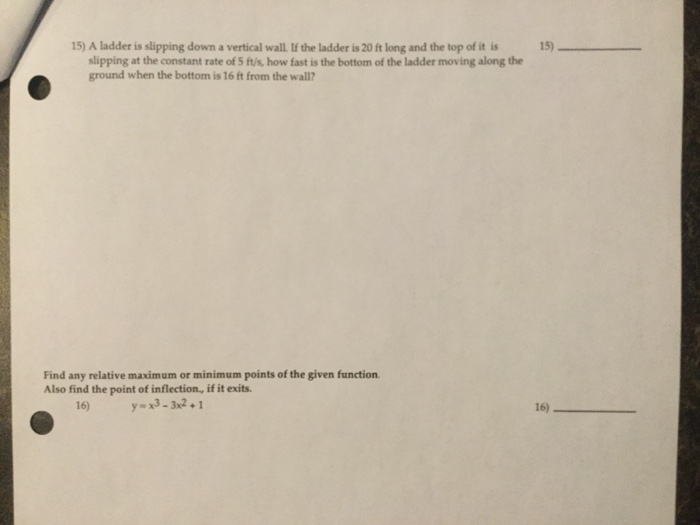 15) A ladder is slipping down a vertical wall. If the ladder is 20 ft long and the top of it is slipping at the constant rate of 5 ft/s, how fast is the bottom of the ladder moving along the ground when the bottom is 16 ft from the wall?

15) ____

Find any relative maximum or minimum points of the given function. Also find the point of inflection., if it exits.

16) $y = x^3 - 3x^2 + 1$

16) ____